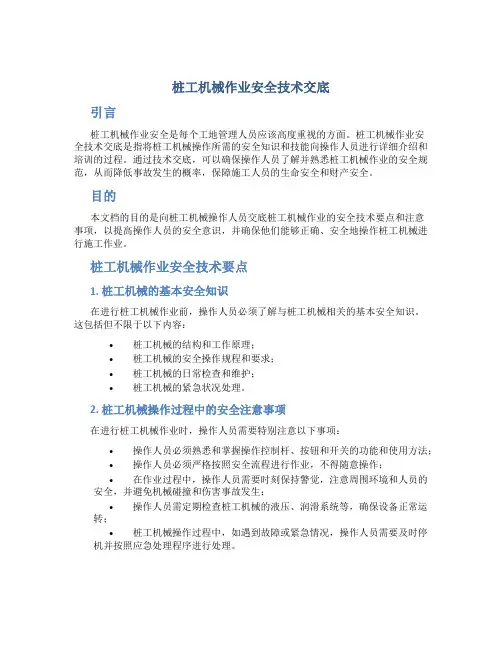 桩工机械作业安全技术交底

引言

桩工机械作业安全是每个工地管理人员应该高度重视的方面。桩工机械作业安全技术交底是指将桩工机械操作所需的安全知识和技能向操作人员进行详细介绍和培训的过程。通过技术交底，可以确保操作人员了解并熟悉桩工机械作业的安全规范，从而降低事故发生的概率，保障施工人员的生命安全和财产安全。

目的

本文档的目的是向桩工机械操作人员交底桩工机械作业的安全技术要点和注意事项，以提高操作人员的安全意识，并确保他们能够正确、安全地操作桩工机械进行施工作业。

桩工机械作业安全技术要点

1. 桩工机械的基本安全知识

在进行桩工机械作业前，操作人员必须了解与桩工机械相关的基本安全知识。这包括但不限于以下内容：

• 桩工机械的结构和工作原理；
• 桩工机械的安全操作规程和要求；
• 桩工机械的日常检查和维护；
• 桩工机械的紧急状况处理。

2. 桩工机械操作过程中的安全注意事项

在进行桩工机械作业时，操作人员需要特别注意以下事项：

• 操作人员必须熟悉和掌握操作控制杆、按钮和开关的功能和使用方法；
• 操作人员必须严格按照安全流程进行作业，不得随意操作；
• 在作业过程中，操作人员需要时刻保持警觉，注意周围环境和人员的安全，并避免机械碰撞和伤害事故发生；
• 操作人员需定期检查桩工机械的液压、润滑系统等，确保设备正常运转；
• 桩工机械操作过程中，如遇到故障或紧急情况，操作人员需要及时停机并按照应急处理程序进行处理。